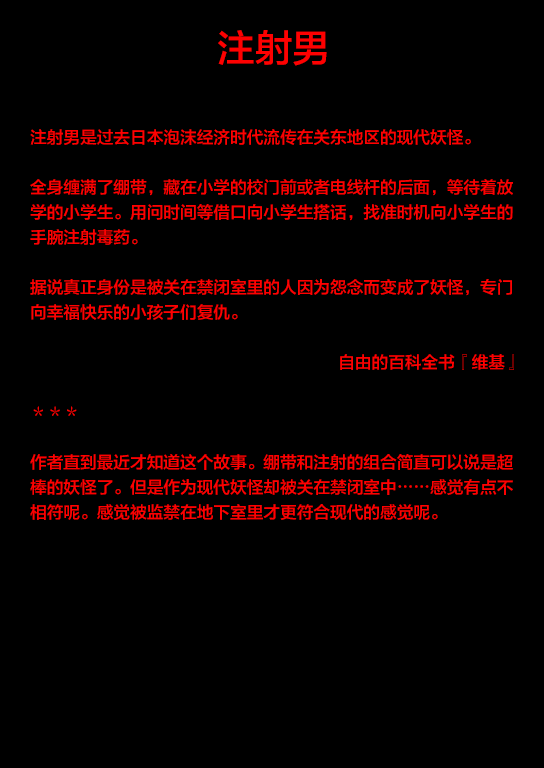 注射男

注射男是过去日本泡沫经济时代流传在关东地区的现代妖怪。

全身缠满了绷带，藏在小学的校门前或者电线杆的后面，等待着放学的小学生。用问时间等借口向小学生搭话，找准时机向小学生的手腕注射毒药。

据说真正身份是被关在禁闭室里的人因为怨念而变成了妖怪，专门向幸福快乐的小孩子们复仇。

自由的百科全书『维基』

＊＊＊

作者直到最近才知道这个故事。绷带和注射的组合简直可以说是超棒的妖怪了。但是作为现代妖怪却被关在禁闭室中……感觉有点不相符呢。感觉被监禁在地下室里才更符合现代的感觉呢。